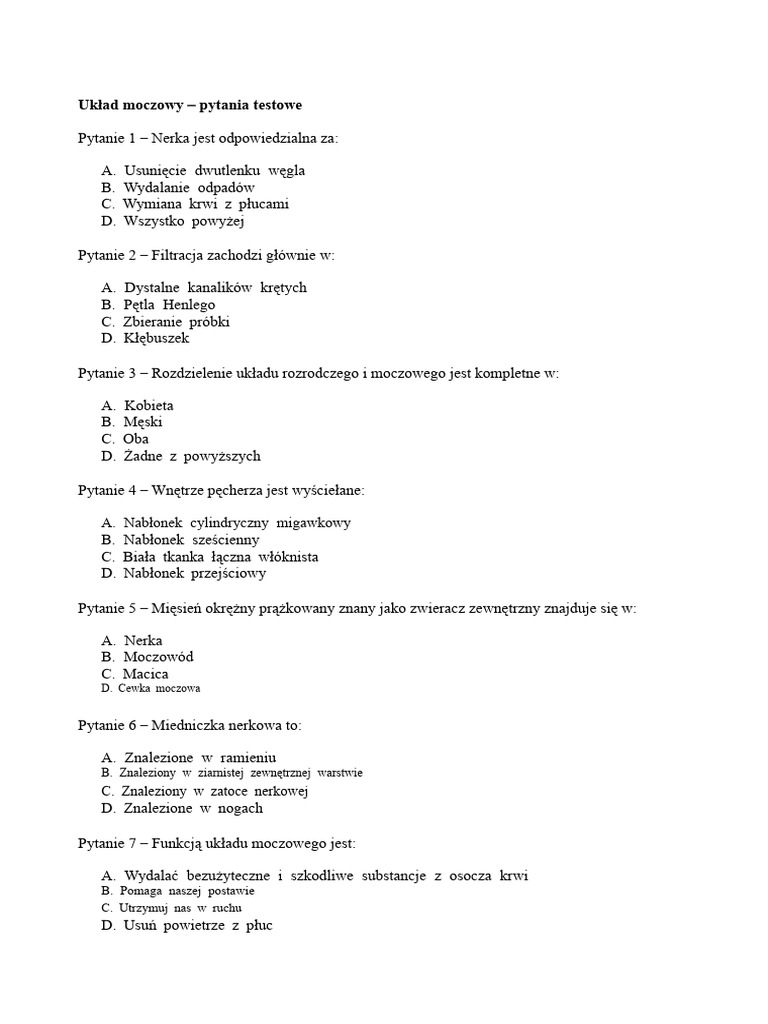 Układ moczowy – pytania testowe

Pytanie 1 – Nerka jest odpowiedzialna za:

A. Usunięcie dwutlenku węgla
B. Wydalanie odpadów
C. Wymiana krwi z płucami
D. Wszystko powyżej

Pytanie 2 – Filtracja zachodzi głównie w:

A. Dystalne kanalików krętych
B. Pętla Henlego
C. Zbieranie próbki
D. Kłębuszek

Pytanie 3 – Rozdzielenie układu rozrodczego i moczowego jest kompletne w:

A. Kobieta
B. Męski
C. Oba
D. Żadne z powyższych

Pytanie 4 – Wnętrze pęcherza jest wyściełane:

A. Nabłonek cylindryczny migawkowy
B. Nabłonek sześcienny
C. Biała tkanka łączna włóknista
D. Nabłonek przejściowy

Pytanie 5 – Mięsień okrężny prążkowany znany jako zwieracz zewnętrzny znajduje się w:

A. Nerka
B. Moczowód
C. Macica
D. Cewka moczowa

Pytanie 6 – Miedniczka nerkowa to:

A. Znalezione w ramieniu
B. Znaleziony w ziarnistej zewnętrznej warstwie
C. Znaleziony w zatoce nerkowej
D. Znalezione w nogach

Pytanie 7 – Funkcją układu moczowego jest:

A. Wydalać bezużyteczne i szkodliwe substancje z osocza krwi
B. Pomaga naszej postawie
C. Utrzymuj nas w ruchu
D. Usuń powietrze z płuc